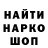 НАЙТИ
НАРКО
ШОП